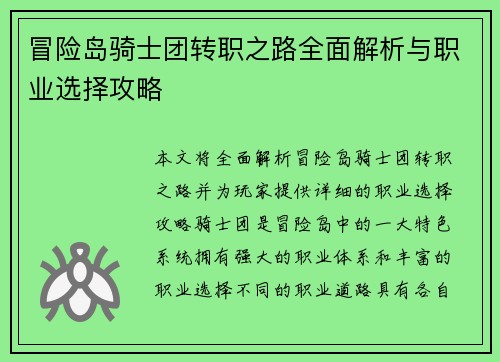 冒险岛骑士团转职之路全面解析与职业选择攻略

本文将全面解析冒险岛骑士团转职之路并为玩家提供详细的职业选择攻略骑士团是冒险岛中的一大特色系统拥有强大的职业体系和丰富的职业选择不同的职业道路具有各自